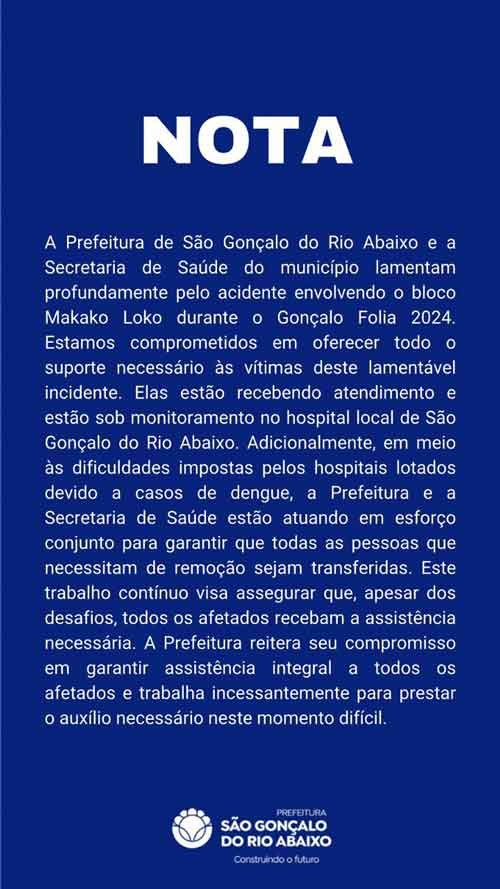 NOTA

A Prefeitura de São Gonçalo do Rio Abaixo e a Secretaria de Saúde do município lamentam profundamente pelo acidente envolvendo o bloco Makako Loko durante o Gonçalo Folia 2024. Estamos comprometidos em oferecer todo o suporte necessário às vítimas deste lamentável incidente. Elas estão recebendo atendimento e estão sob monitoramento no hospital local de São Gonçalo do Rio Abaixo. Adicionalmente, em meio às dificuldades impostas pelos hospitais lotados devido a casos de dengue, a Prefeitura e a Secretaria de Saúde estão atuando em esforço conjunto para garantir que todas as pessoas que necessitam de remoção sejam transferidas. Este trabalho contínuo visa assegurar que, apesar dos desafios, todos os afetados recebam a assistência necessária. A Prefeitura reitera seu compromisso em garantir assistência integral a todos os afetados e trabalha incessantemente para prestar o auxílio necessário neste momento difícil.

PREFEITURA
SÃO GONÇALO
DO RIO ABAIXO
Construindo o futuro